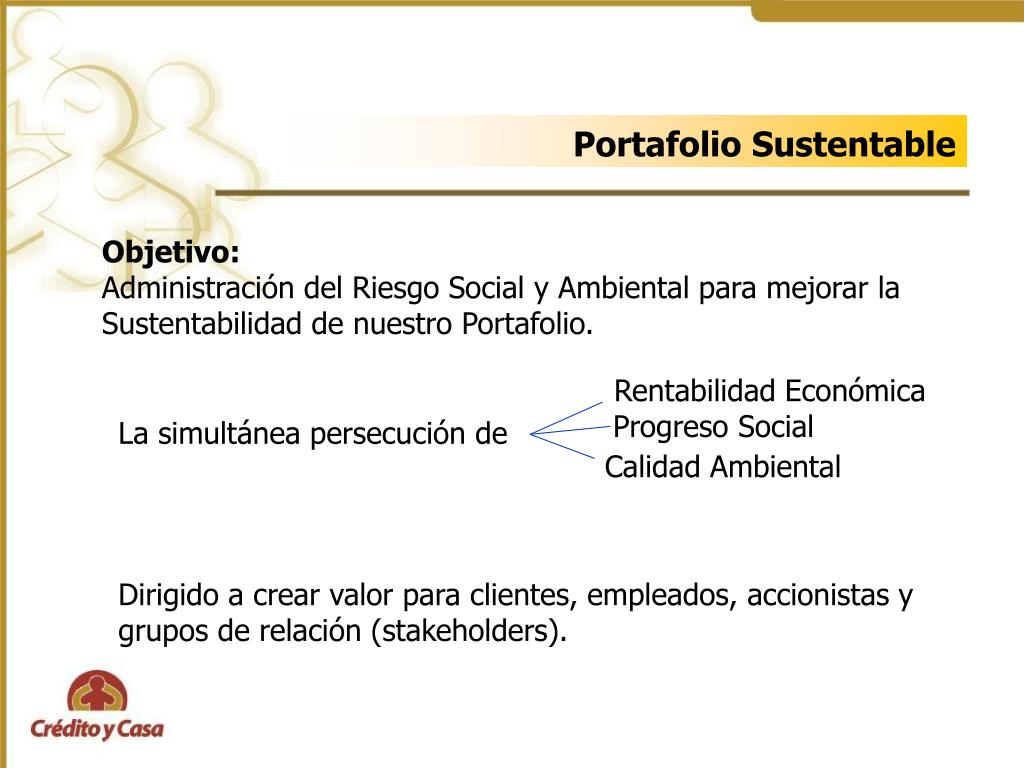 Portafolio Sustentable

Objetivo:
Administración del Riesgo Social y Ambiental para mejorar la Sustentabilidad de nuestro Portafolio.

La simultánea persecución de

Rentabilidad Económica
Progreso Social
Calidad Ambiental

Dirigido a crear valor para clientes, empleados, accionistas y grupos de relación (stakeholders).

Crédito y Casa